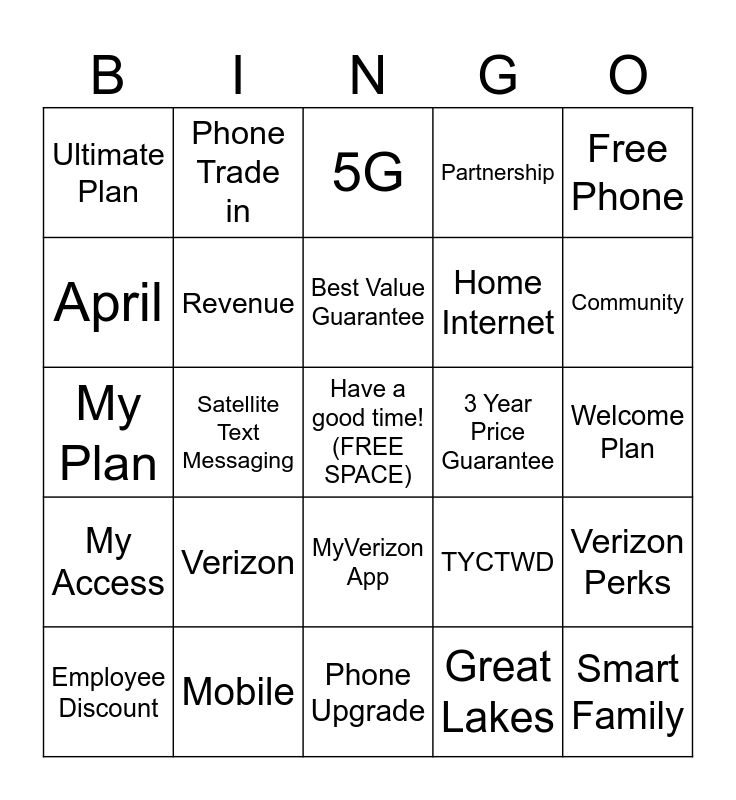 | B | I | N | G | O |
|---|---|---|---|---|
| Ultimate Plan | Phone Trade in | 5G | Partnership | Free Phone |
| April | Revenue | Best Value Guarantee | Home Internet | Community |
| My Plan | Satellite Text Messaging | Have a good time! (FREE SPACE) | 3 Year Price Guarantee | Welcome Plan |
| My Access | Verizon | MyVerizon App | TYCTWD | Verizon Perks |
| Employee Discount | Mobile | Phone Upgrade | Great Lakes | Smart Family |